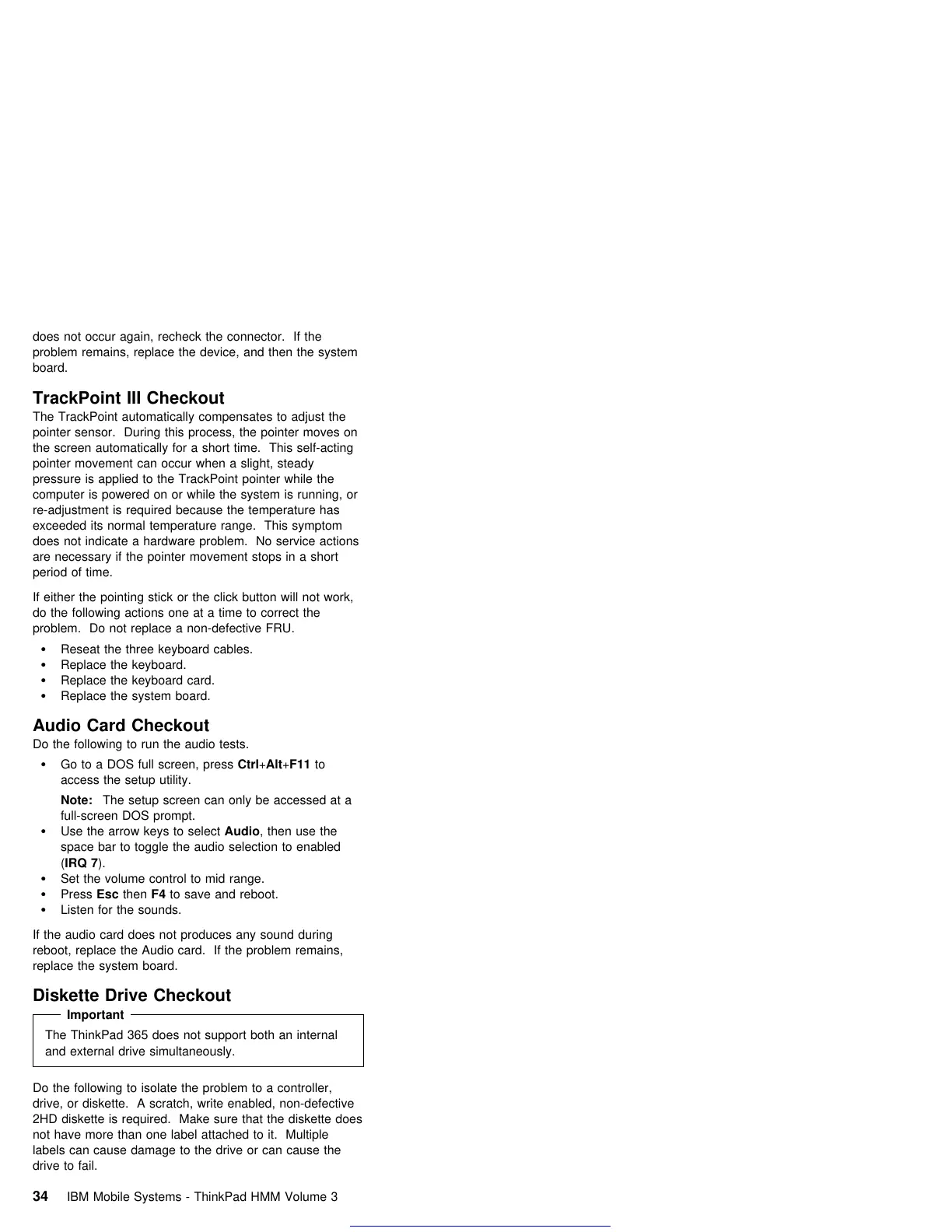 does not occur again, recheck the connector. If the problem remains, replace the device, and then the system board.

TrackPoint III Checkout

The TrackPoint automatically compensates to adjust the pointer sensor. During this process, the pointer moves on the screen automatically for a short time. This self-acting pointer movement can occur when a slight, steady pressure is applied to the TrackPoint pointer while the computer is powered on or while the system is running, or re-adjustment is required because the temperature has exceeded its normal temperature range. This symptom does not indicate a hardware problem. No service actions are necessary if the pointer movement stops in a short period of time.

If either the pointing stick or the click button will not work, do the following actions one at a time to correct the problem. Do not replace a non-defective FRU.

• Reseat the three keyboard cables.
• Replace the keyboard.
• Replace the keyboard card.
• Replace the system board.

Audio Card Checkout

Do the following to run the audio tests.

• Go to a DOS full screen, press Ctrl+Alt+F11 to access the setup utility.

Note: The setup screen can only be accessed at a full-screen DOS prompt.

• Use the arrow keys to select Audio, then use the space bar to toggle the audio selection to enabled (IRQ 7).
• Set the volume control to mid range.
• Press Esc then F4 to save and reboot.
• Listen for the sounds.

If the audio card does not produces any sound during reboot, replace the Audio card. If the problem remains, replace the system board.

Diskette Drive Checkout

Important

The ThinkPad 365 does not support both an internal and external drive simultaneously.

Do the following to isolate the problem to a controller, drive, or diskette. A scratch, write enabled, non-defective 2HD diskette is required. Make sure that the diskette does not have more than one label attached to it. Multiple labels can cause damage to the drive or can cause the drive to fail.

34 IBM Mobile Systems - ThinkPad HMM Volume 3